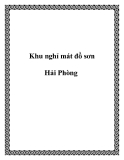 Khu nghỉ mát đồ sơn

Hải Phòng